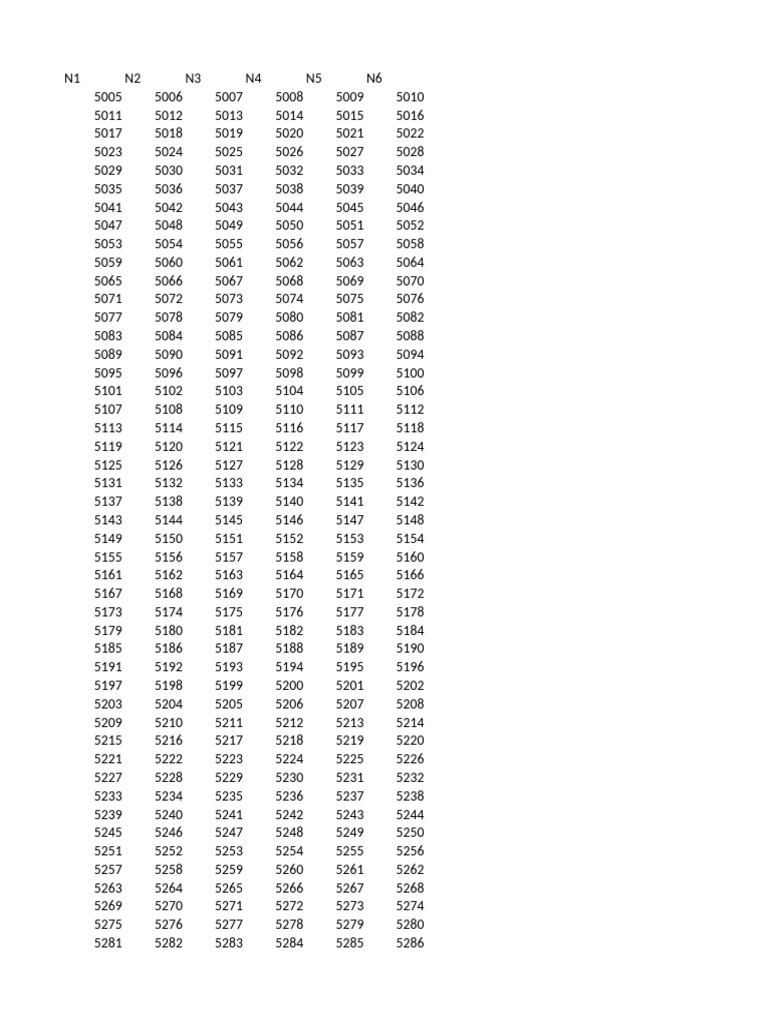 | N1 | N2 | N3 | N4 | N5 | N6 |
|---|---|---|---|---|---|
| 5005 | 5006 | 5007 | 5008 | 5009 | 5010 |
| 5011 | 5012 | 5013 | 5014 | 5015 | 5016 |
| 5017 | 5018 | 5019 | 5020 | 5021 | 5022 |
| 5023 | 5024 | 5025 | 5026 | 5027 | 5028 |
| 5029 | 5030 | 5031 | 5032 | 5033 | 5034 |
| 5035 | 5036 | 5037 | 5038 | 5039 | 5040 |
| 5041 | 5042 | 5043 | 5044 | 5045 | 5046 |
| 5047 | 5048 | 5049 | 5050 | 5051 | 5052 |
| 5053 | 5054 | 5055 | 5056 | 5057 | 5058 |
| 5059 | 5060 | 5061 | 5062 | 5063 | 5064 |
| 5065 | 5066 | 5067 | 5068 | 5069 | 5070 |
| 5071 | 5072 | 5073 | 5074 | 5075 | 5076 |
| 5077 | 5078 | 5079 | 5080 | 5081 | 5082 |
| 5083 | 5084 | 5085 | 5086 | 5087 | 5088 |
| 5089 | 5090 | 5091 | 5092 | 5093 | 5094 |
| 5095 | 5096 | 5097 | 5098 | 5099 | 5100 |
| 5101 | 5102 | 5103 | 5104 | 5105 | 5106 |
| 5107 | 5108 | 5109 | 5110 | 5111 | 5112 |
| 5113 | 5114 | 5115 | 5116 | 5117 | 5118 |
| 5119 | 5120 | 5121 | 5122 | 5123 | 5124 |
| 5125 | 5126 | 5127 | 5128 | 5129 | 5130 |
| 5131 | 5132 | 5133 | 5134 | 5135 | 5136 |
| 5137 | 5138 | 5139 | 5140 | 5141 | 5142 |
| 5143 | 5144 | 5145 | 5146 | 5147 | 5148 |
| 5149 | 5150 | 5151 | 5152 | 5153 | 5154 |
| 5155 | 5156 | 5157 | 5158 | 5159 | 5160 |
| 5161 | 5162 | 5163 | 5164 | 5165 | 5166 |
| 5167 | 5168 | 5169 | 5170 | 5171 | 5172 |
| 5173 | 5174 | 5175 | 5176 | 5177 | 5178 |
| 5179 | 5180 | 5181 | 5182 | 5183 | 5184 |
| 5185 | 5186 | 5187 | 5188 | 5189 | 5190 |
| 5191 | 5192 | 5193 | 5194 | 5195 | 5196 |
| 5197 | 5198 | 5199 | 5200 | 5201 | 5202 |
| 5203 | 5204 | 5205 | 5206 | 5207 | 5208 |
| 5209 | 5210 | 5211 | 5212 | 5213 | 5214 |
| 5215 | 5216 | 5217 | 5218 | 5219 | 5220 |
| 5221 | 5222 | 5223 | 5224 | 5225 | 5226 |
| 5227 | 5228 | 5229 | 5230 | 5231 | 5232 |
| 5233 | 5234 | 5235 | 5236 | 5237 | 5238 |
| 5239 | 5240 | 5241 | 5242 | 5243 | 5244 |
| 5245 | 5246 | 5247 | 5248 | 5249 | 5250 |
| 5251 | 5252 | 5253 | 5254 | 5255 | 5256 |
| 5257 | 5258 | 5259 | 5260 | 5261 | 5262 |
| 5263 | 5264 | 5265 | 5266 | 5267 | 5268 |
| 5269 | 5270 | 5271 | 5272 | 5273 | 5274 |
| 5275 | 5276 | 5277 | 5278 | 5279 | 5280 |
| 5281 | 5282 | 5283 | 5284 | 5285 | 5286 |